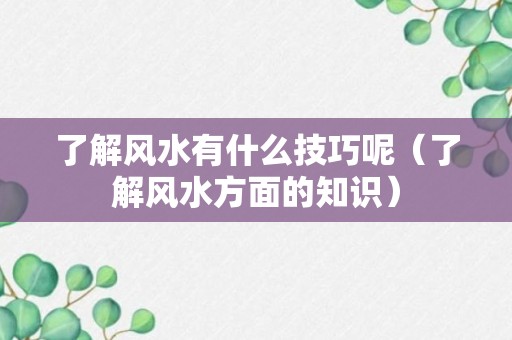 了解风水有什么技巧呢（了解风水方面的知识）